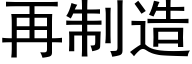 再制造